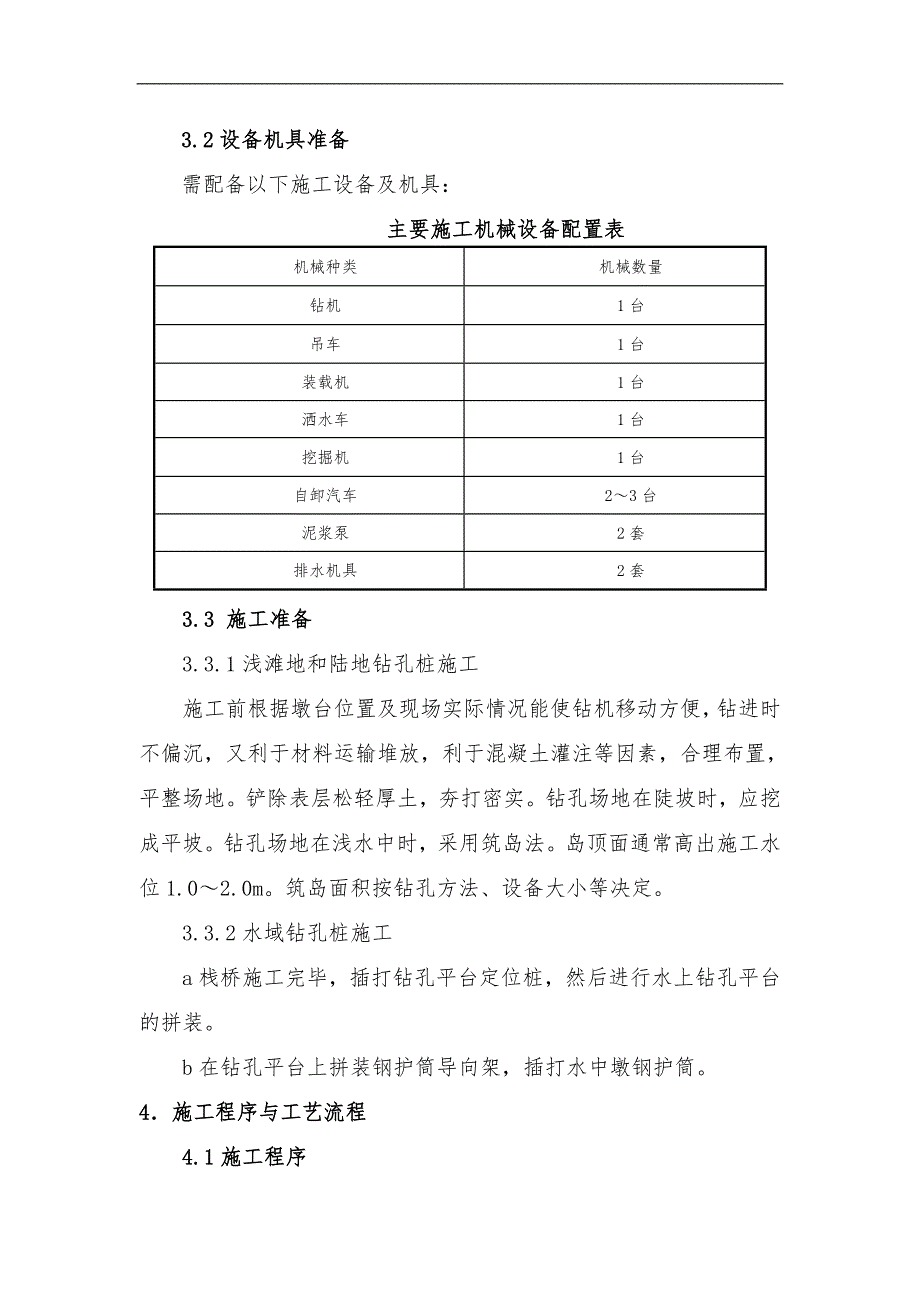 3.2 设备机具准备

需配备以下施工设备及机具：

主要施工机械设备配置表

| 机械种类 | 机械数量 |
|---|---|
| 钻机 | 1 台 |
| 吊车 | 1 台 |
| 装载机 | 1 台 |
| 洒水车 | 1 台 |
| 挖掘机 | 1 台 |
| 自卸汽车 | 2～3 台 |
| 泥浆泵 | 2 套 |
| 排水机具 | 2 套 |

3.3 施工准备

3.3.1 浅滩地和陆地钻孔桩施工

施工前根据墩台位置及现场实际情况能使钻机移动方便，钻进时不偏沉，又利于材料运输堆放，利于混凝土灌注等因素，合理布置，平整场地。铲除表层松轻厚土，夯打密实。钻孔场地在陡坡时，应挖成平坡。钻孔场地在浅水中时，采用筑岛法。岛顶面通常高出施工水位 1.0～2.0m。筑岛面积按钻孔方法、设备大小等决定。

3.3.2 水域钻孔桩施工

a 栈桥施工完毕，插打钻孔平台定位桩，然后进行水上钻孔平台的拼装。

b 在钻孔平台上拼装钢护筒导向架，插打水中墩钢护筒。

4. 施工程序与工艺流程

4.1 施工程序